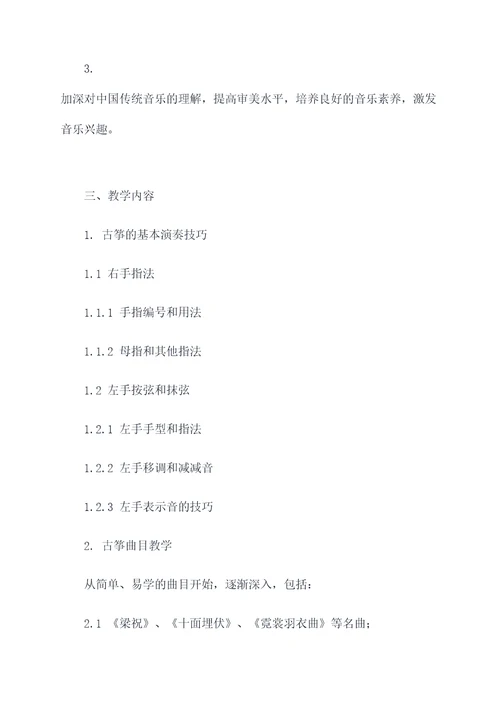 3.

加深对中国传统音乐的理解，提高审美水平，培养良好的音乐素养，激发音乐兴趣。

三、教学内容

1. 古筝的基本演奏技巧

1.1 右手指法

1.1.1 手指编号和用法

1.1.2 母指和其他指法

1.2 左手按弦和抹弦

1.2.1 左手手型和指法

1.2.2 左手移调和减减音

1.2.3 左手表示音的技巧

2. 古筝曲目教学

从简单、易学的曲目开始，逐渐深入，包括：

2.1 《梁祝》、《十面埋伏》、《霓裳羽衣曲》等名曲；